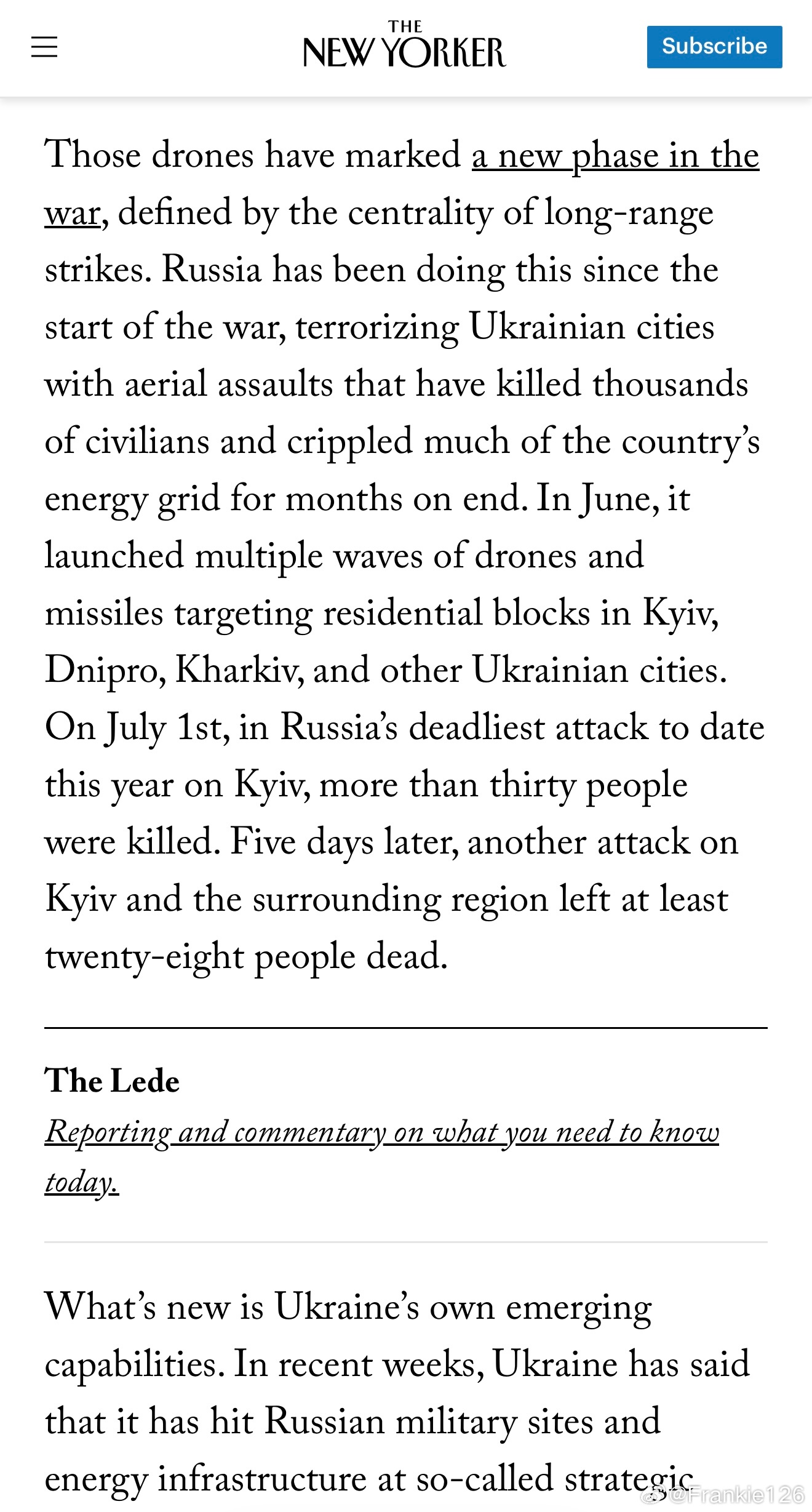 THE NEW YORKER

Subscribe

Those drones have marked a new phase in the war, defined by the centrality of long-range strikes. Russia has been doing this since the start of the war, terrorizing Ukrainian cities with aerial assaults that have killed thousands of civilians and crippled much of the country's energy grid for months on end. In June, it launched multiple waves of drones and missiles targeting residential blocks in Kyiv, Dnipro, Kharkiv, and other Ukrainian cities. On July 1st, in Russia's deadliest attack to date this year on Kyiv, more than thirty people were killed. Five days later, another attack on Kyiv and the surrounding region left at least twenty-eight people dead.

The Lede
Reporting and commentary on what you need to know today.

What's new is Ukraine's own emerging capabilities. In recent weeks, Ukraine has said that it has hit Russian military sites and energy infrastructure at so-called strategic

@Frankie126